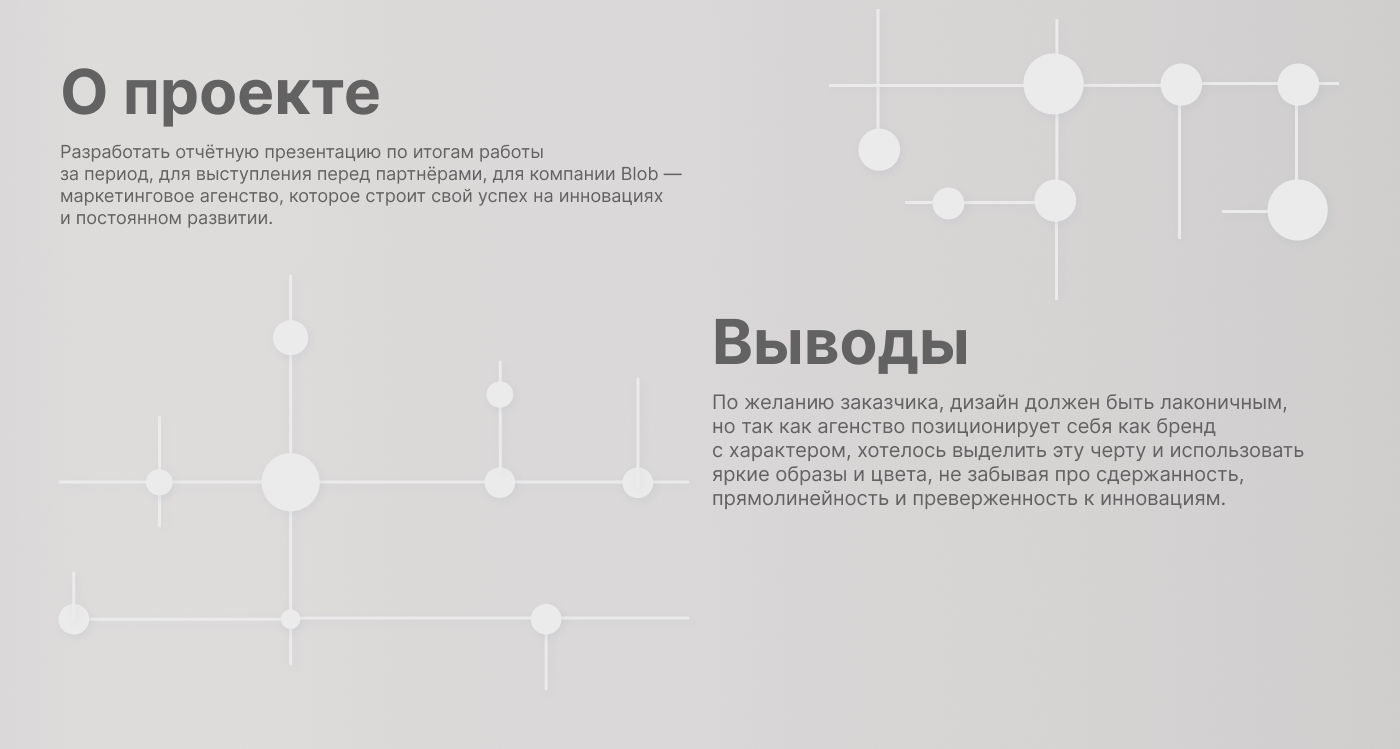 О проекте

Разработать отчётную презентацию по итогам работы за период, для выступления перед партнёрами, для компании Blob — маркетинговое агенство, которое строит свой успех на инновациях и постоянном развитии.

Выводы

По желанию заказчика, дизайн должен быть лаконичным, но так как агенство позиционирует себя как бренд с характером, хотелось выделить эту черту и использовать яркие образы и цвета, не забывая про сдержанность, прямолинейность и преверженность к инновациям.